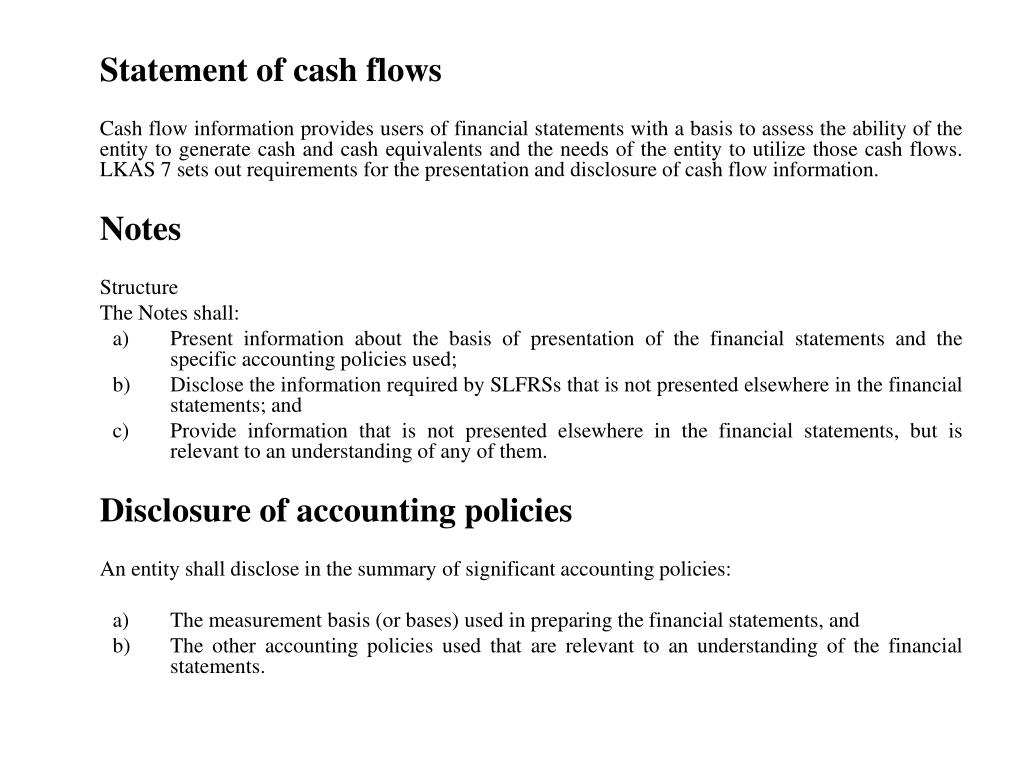 Statement of cash flows

Cash flow information provides users of financial statements with a basis to assess the ability of the entity to generate cash and cash equivalents and the needs of the entity to utilize those cash flows. LKAS 7 sets out requirements for the presentation and disclosure of cash flow information.

Notes

Structure
The Notes shall:
a) Present information about the basis of presentation of the financial statements and the specific accounting policies used;
b) Disclose the information required by SLFRSs that is not presented elsewhere in the financial statements; and
c) Provide information that is not presented elsewhere in the financial statements, but is relevant to an understanding of any of them.

Disclosure of accounting policies

An entity shall disclose in the summary of significant accounting policies:

a) The measurement basis (or bases) used in preparing the financial statements, and
b) The other accounting policies used that are relevant to an understanding of the financial statements.